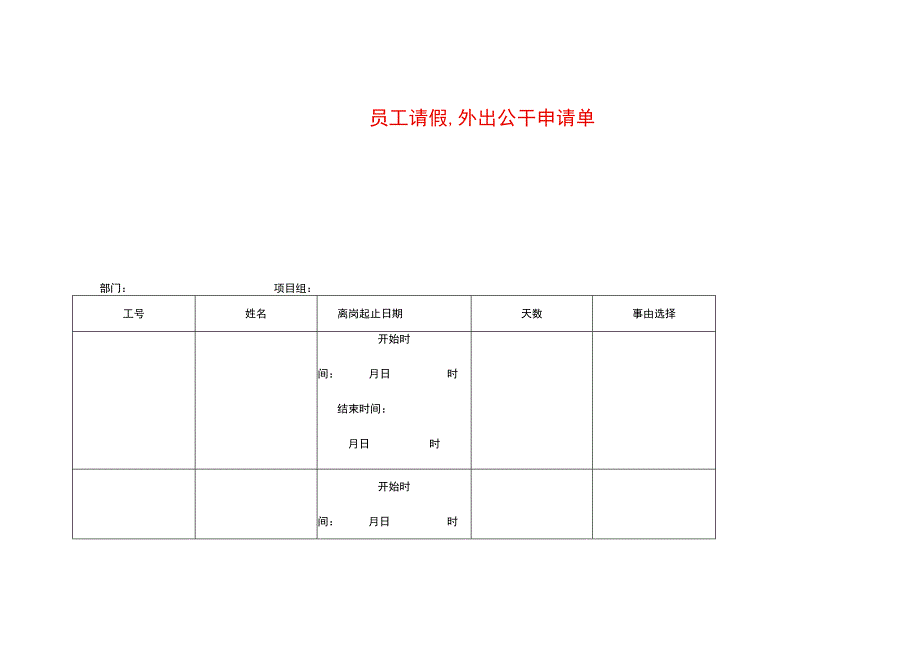 员工请假，外出公干申请单

部门：　　　　　　　　项目组：

| 工号 | 姓名 | 离岗起止日期 | 天数 | 事由选择 |
|---|---|---|---|---|
| | | 开始时间：　月日　　时 结束时间：　月日　　时 | | |
| | | 开始时间：　月日　　时 | | |